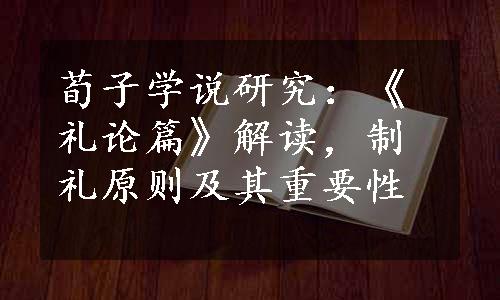 荀子学说研究：《礼论篇》解读，制礼原则及其重要性